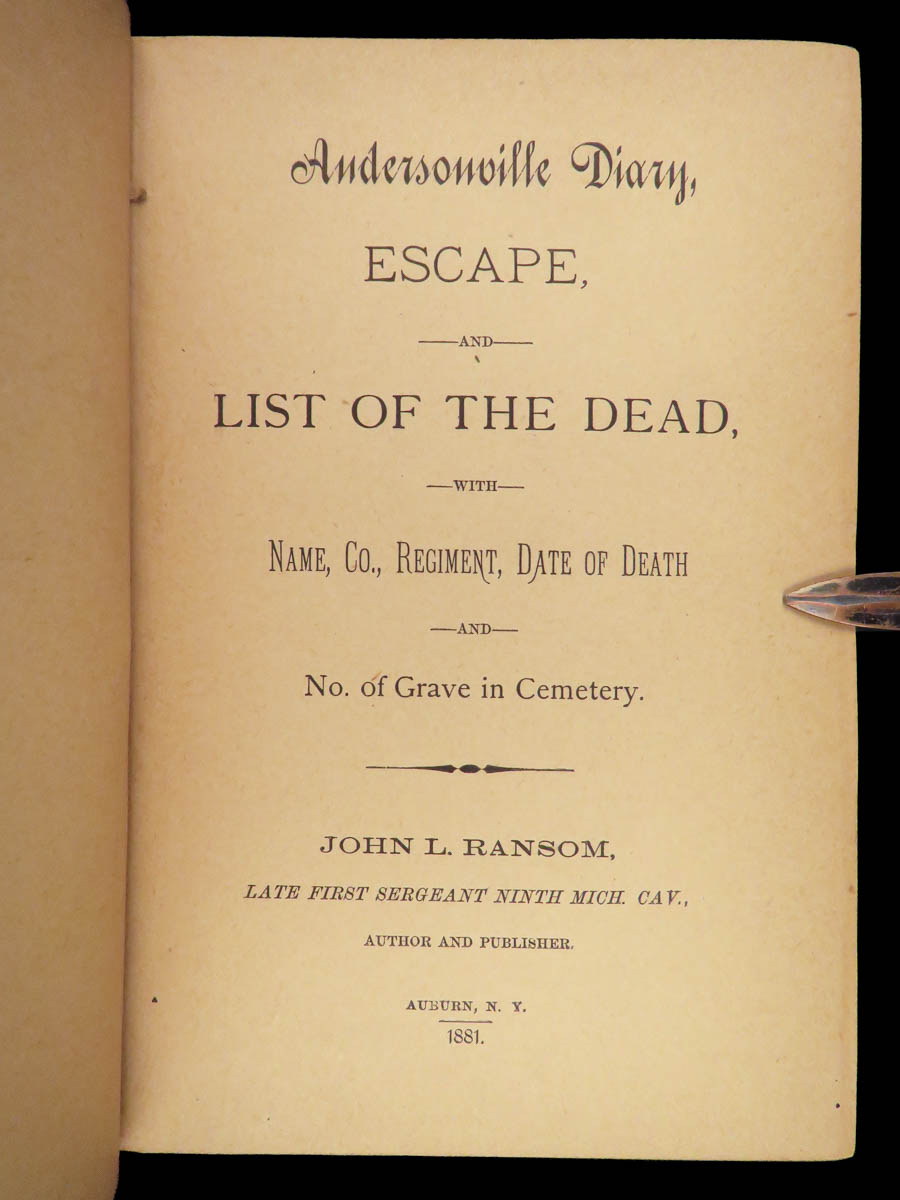 Andersonville Diary,

ESCAPE,

—AND—

LIST OF THE DEAD,

—WITH—

NAME, CO., REGIMENT, DATE OF DEATH

—AND—

No. of Grave in Cemetery.

JOHN L. RANSOM,

LATE FIRST SERGEANT NINTH MICH. CAV.,

AUTHOR AND PUBLISHER.

AUBURN, N. Y.

1881.